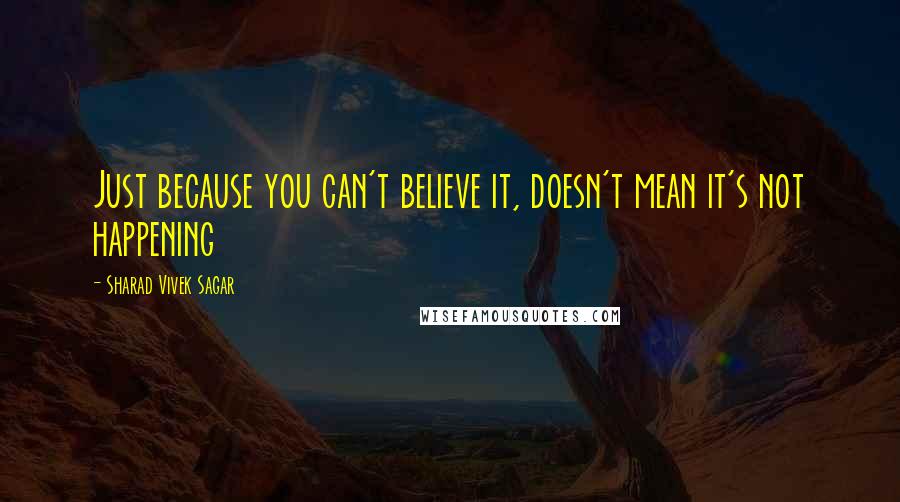 Just because you can't believe it, doesn't mean it's not happening

- Sharad Vivek Sagar

WISEFAMOUSQUOTES.COM